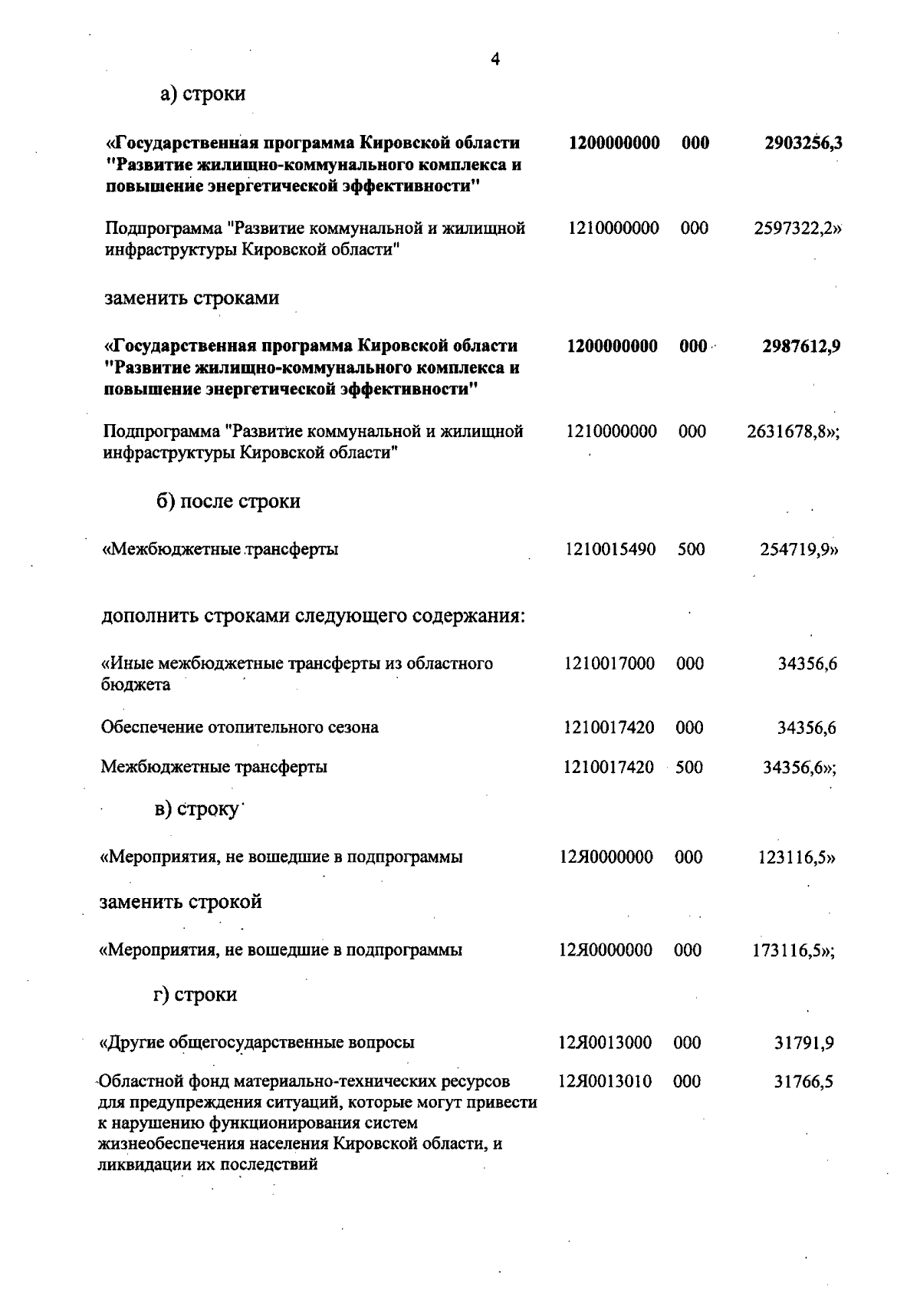 4

а) строки

| | | | |
|---|---|---|---|
| «Государственная программа Кировской области "Развитие жилищно-коммунального комплекса и повышение энергетической эффективности" | 1200000000 | 000 | 2903256,3 |
| Подпрограмма "Развитие коммунальной и жилищной инфраструктуры Кировской области" | 1210000000 | 000 | 2597322,2» |

заменить строками

| | | | |
|---|---|---|---|
| «Государственная программа Кировской области "Развитие жилищно-коммунального комплекса и повышение энергетической эффективности" | 1200000000 | 000 | 2987612,9 |
| Подпрограмма "Развитие коммунальной и жилищной инфраструктуры Кировской области" | 1210000000 | 000 | 2631678,8»; |

б) после строки

| | | | |
|---|---|---|---|
| «Межбюджетные трансферты | 1210015490 | 500 | 254719,9» |

дополнить строками следующего содержания:

| | | | |
|---|---|---|---|
| «Иные межбюджетные трансферты из областного бюджета | 1210017000 | 000 | 34356,6 |
| Обеспечение отопительного сезона | 1210017420 | 000 | 34356,6 |
| Межбюджетные трансферты | 1210017420 | 500 | 34356,6»; |

в) строку

| | | | |
|---|---|---|---|
| «Мероприятия, не вошедшие в подпрограммы | 12Я0000000 | 000 | 123116,5» |

заменить строкой

| | | | |
|---|---|---|---|
| «Мероприятия, не вошедшие в подпрограммы | 12Я0000000 | 000 | 173116,5»; |

г) строки

| | | | |
|---|---|---|---|
| «Другие общегосударственные вопросы | 12Я0013000 | 000 | 31791,9 |
| Областной фонд материально-технических ресурсов для предупреждения ситуаций, которые могут привести к нарушению функционирования систем жизнеобеспечения населения Кировской области, и ликвидации их последствий | 12Я0013010 | 000 | 31766,5 |